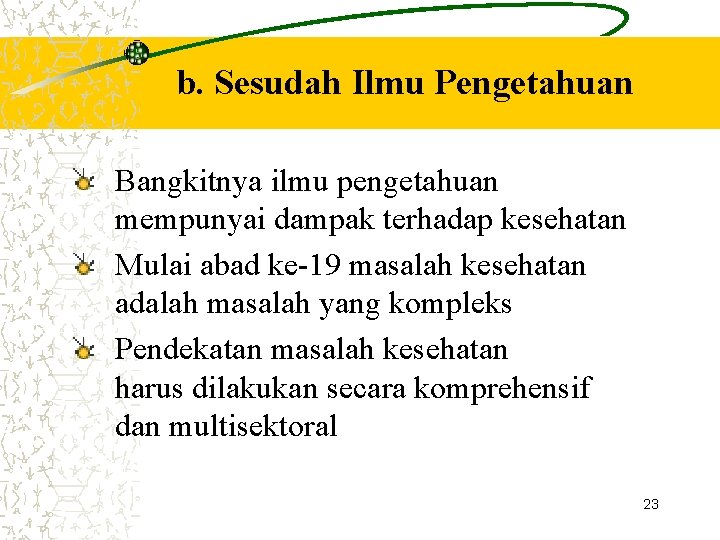 b. Sesudah Ilmu Pengetahuan

Bangkitnya ilmu pengetahuan mempunyai dampak terhadap kesehatan

Mulai abad ke-19 masalah kesehatan adalah masalah yang kompleks

Pendekatan masalah kesehatan harus dilakukan secara komprehensif dan multisektoral

23